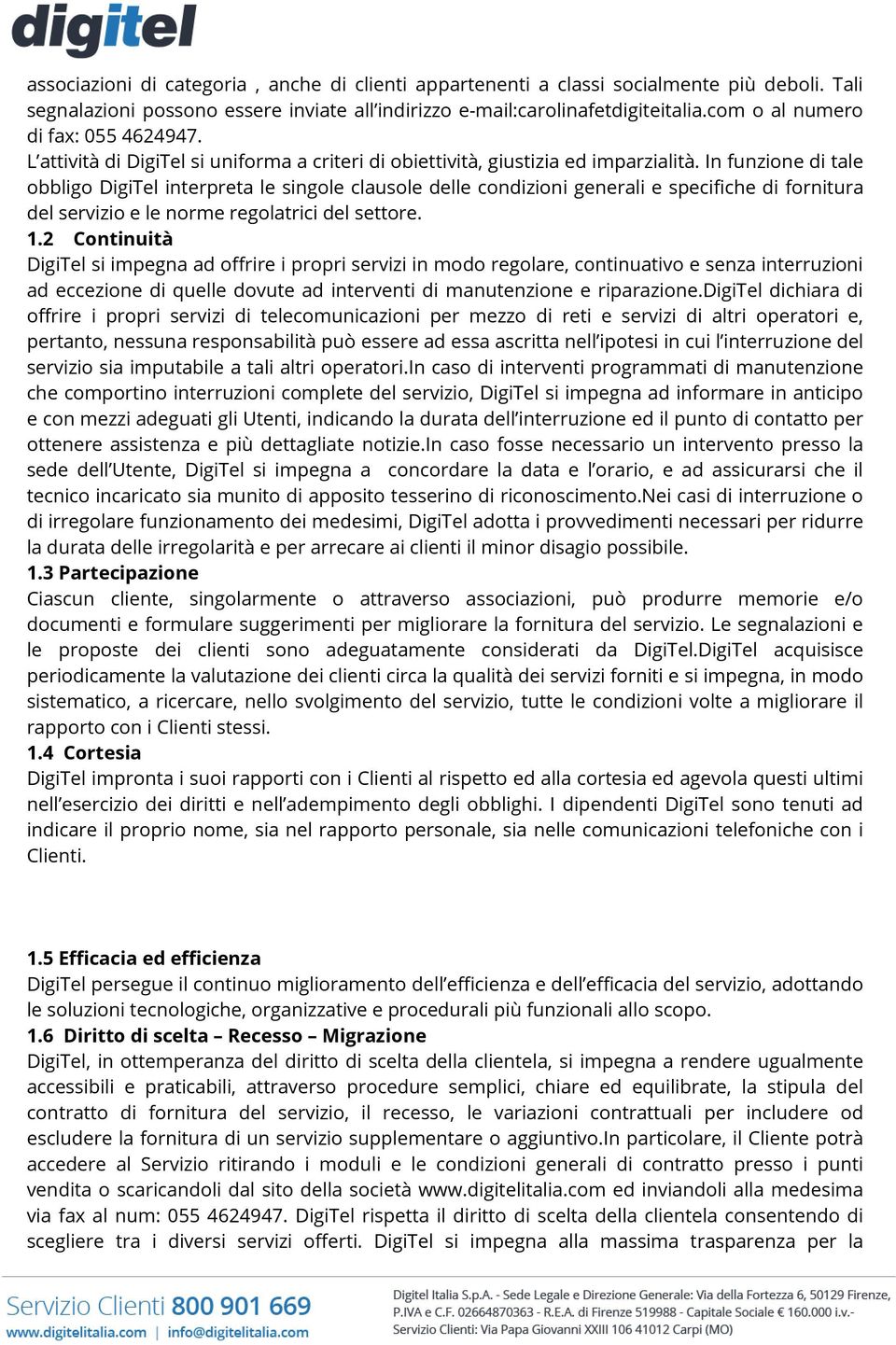 digitel

associazioni di categoria , anche di clienti appartenenti a classi socialmente più deboli. Tali segnalazioni possono essere inviate all'indirizzo e-mail:carolinafetdigiteitalia.com o al numero di fax: 055 4624947.
L'attività di DigiTel si uniforma a criteri di obiettività, giustizia ed imparzialità. In funzione di tale obbligo DigiTel interpreta le singole clausole delle condizioni generali e specifiche di fornitura del servizio e le norme regolatrici del settore.

1.2 Continuità
DigiTel si impegna ad offrire i propri servizi in modo regolare, continuativo e senza interruzioni ad eccezione di quelle dovute ad interventi di manutenzione e riparazione.DigiTel dichiara di offrire i propri servizi di telecomunicazioni per mezzo di reti e servizi di altri operatori e, pertanto, nessuna responsabilità può essere ad essa ascritta nell'ipotesi in cui l'interruzione del servizio sia imputabile a tali altri operatori.In caso di interventi programmati di manutenzione che comportino interruzioni complete del servizio, DigiTel si impegna ad informare in anticipo e con mezzi adeguati gli Utenti, indicando la durata dell'interruzione ed il punto di contatto per ottenere assistenza e più dettagliate notizie.In caso fosse necessario un intervento presso la sede dell'Utente, DigiTel si impegna a concordare la data e l'orario, e ad assicurarsi che il tecnico incaricato sia munito di apposito tesserino di riconoscimento.Nei casi di interruzione o di irregolare funzionamento dei medesimi, DigiTel adotta i provvedimenti necessari per ridurre la durata delle irregolarità e per arrecare ai clienti il minor disagio possibile.

1.3 Partecipazione
Ciascun cliente, singolarmente o attraverso associazioni, può produrre memorie e/o documenti e formulare suggerimenti per migliorare la fornitura del servizio. Le segnalazioni e le proposte dei clienti sono adeguatamente considerati da DigiTel.DigiTel acquisisce periodicamente la valutazione dei clienti circa la qualità dei servizi forniti e si impegna, in modo sistematico, a ricercare, nello svolgimento del servizio, tutte le condizioni volte a migliorare il rapporto con i Clienti stessi.

1.4 Cortesia
DigiTel impronta i suoi rapporti con i Clienti al rispetto ed alla cortesia ed agevola questi ultimi nell'esercizio dei diritti e nell'adempimento degli obblighi. I dipendenti DigiTel sono tenuti ad indicare il proprio nome, sia nel rapporto personale, sia nelle comunicazioni telefoniche con i Clienti.

1.5 Efficacia ed efficienza
DigiTel persegue il continuo miglioramento dell'efficienza e dell'efficacia del servizio, adottando le soluzioni tecnologiche, organizzative e procedurali più funzionali allo scopo.

1.6 Diritto di scelta – Recesso – Migrazione
DigiTel, in ottemperanza del diritto di scelta della clientela, si impegna a rendere ugualmente accessibili e praticabili, attraverso procedure semplici, chiare ed equilibrate, la stipula del contratto di fornitura del servizio, il recesso, le variazioni contrattuali per includere od escludere la fornitura di un servizio supplementare o aggiuntivo.In particolare, il Cliente potrà accedere al Servizio ritirando i moduli e le condizioni generali di contratto presso i punti vendita o scaricandoli dal sito della società www.digitelitalia.com ed inviandoli alla medesima via fax al num: 055 4624947. DigiTel rispetta il diritto di scelta della clientela consentendo di scegliere tra i diversi servizi offerti. DigiTel si impegna alla massima trasparenza per la

Servizio Clienti 800 901 669
www.digitelitalia.com | info@digitelitalia.com

Digitel Italia S.p.A. - Sede Legale e Direzione Generale: Via della Fortezza 6, 50129 Firenze, P.IVA e C.F. 02664870363 - R.E.A. di Firenze 519988 - Capitale Sociale € 160.000 i.v.- Servizio Clienti: Via Papa Giovanni XXIII 106 41012 Carpi (MO)